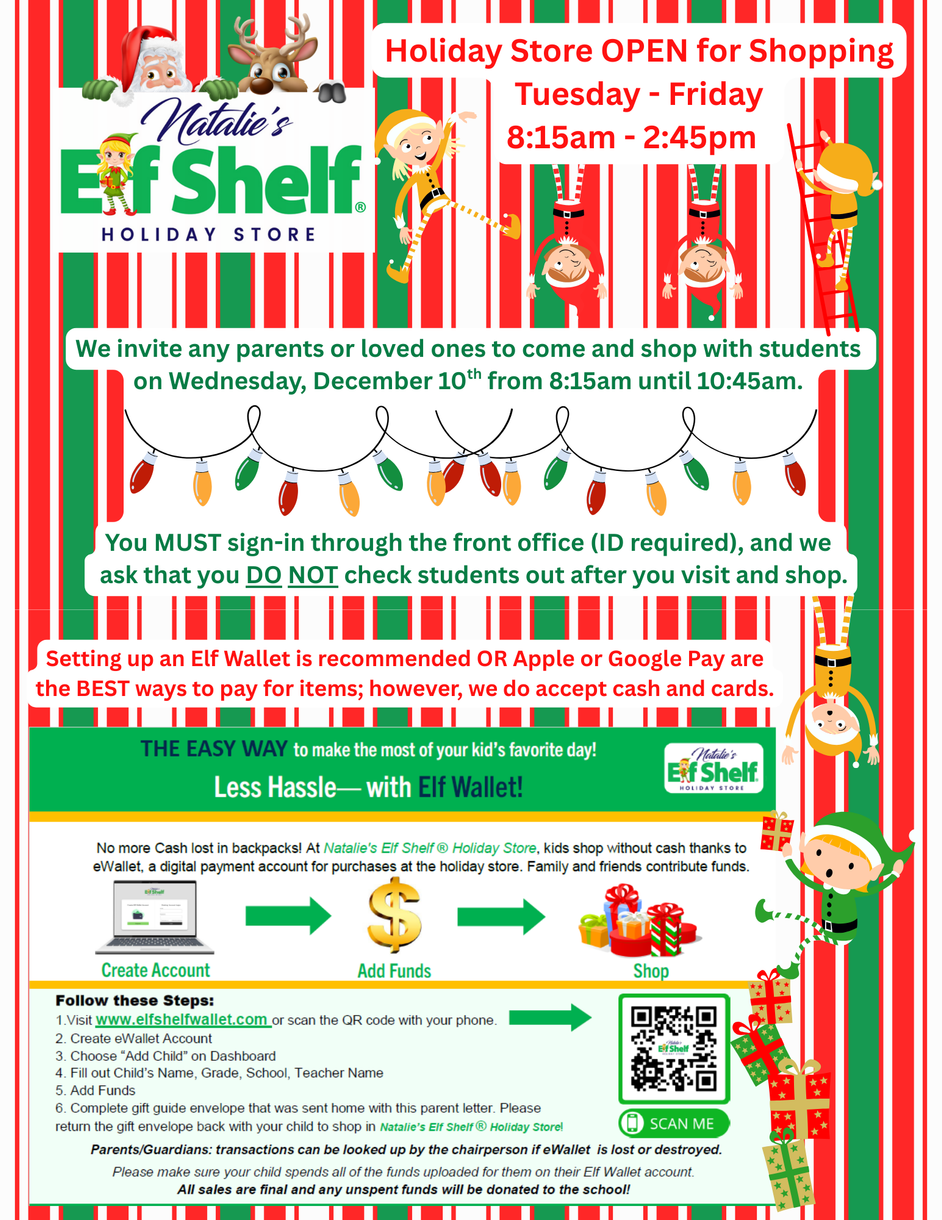 Natalie's
Elf Shelf®
HOLIDAY STORE

Holiday Store OPEN for Shopping
Tuesday - Friday
8:15am - 2:45pm

We invite any parents or loved ones to come and shop with students on Wednesday, December 10$^{th}$ from 8:15am until 10:45am.

You MUST sign-in through the front office (ID required), and we ask that you DO NOT check students out after you visit and shop.

Setting up an Elf Wallet is recommended OR Apple or Google Pay are the BEST ways to pay for items; however, we do accept cash and cards.

THE EASY WAY to make the most of your kid's favorite day!

Less Hassle— with Elf Wallet!

Natalie's
Elf Shelf
HOLIDAY STORE

No more Cash lost in backpacks! At Natalie's Elf Shelf ® Holiday Store, kids shop without cash thanks to eWallet, a digital payment account for purchases at the holiday store. Family and friends contribute funds.

Create Account

Add Funds

Shop

Follow these Steps:
1.Visit www.elfshelfwallet.com or scan the QR code with your phone.
2. Create eWallet Account
3. Choose "Add Child" on Dashboard
4. Fill out Child's Name, Grade, School, Teacher Name
5. Add Funds
6. Complete gift guide envelope that was sent home with this parent letter. Please return the gift envelope back with your child to shop in Natalie's Elf Shelf ® Holiday Store!

SCAN ME

Parents/Guardians: transactions can be looked up by the chairperson if eWallet is lost or destroyed.

Please make sure your child spends all of the funds uploaded for them on their Elf Wallet account.
All sales are final and any unspent funds will be donated to the school!